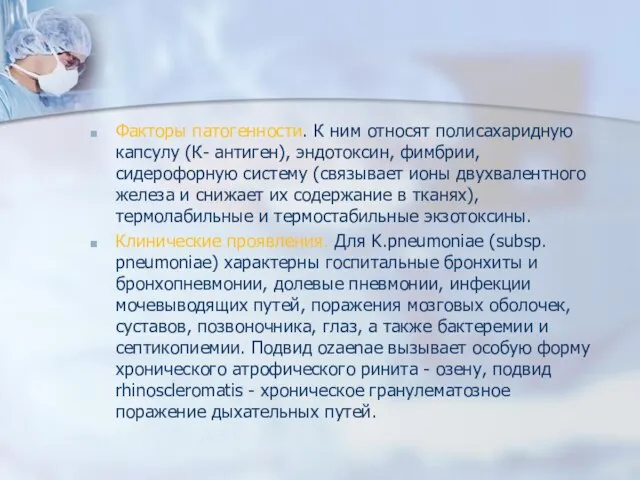 Факторы патогенности. К ним относят полисахаридную капсулу (К- антиген), эндотоксин, фимбрии, сидерофорную систему (связывает ионы двухвалентного железа и снижает их содержание в тканях), термолабильные и термостабильные экзотоксины.

Клинические проявления. Для K.pneumoniae (subsp. pneumoniae) характерны госпитальные бронхиты и бронхопневмонии, долевые пневмонии, инфекции мочевыводящих путей, поражения мозговых оболочек, суставов, позвоночника, глаз, а также бактеремии и септикопиемии. Подвид ozaenae вызывает особую форму хронического атрофического ринита - озену, подвид rhinoscleromatis - хроническое гранулематозное поражение дыхательных путей.